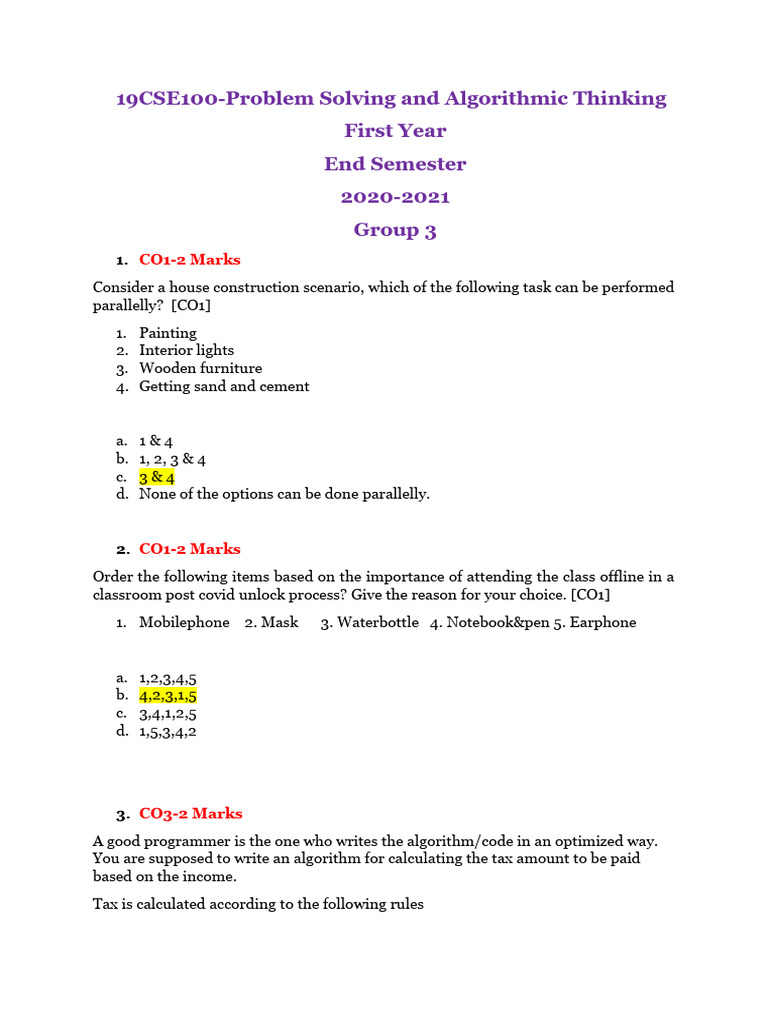 19CSE100-Problem Solving and Algorithmic Thinking
First Year
End Semester
2020-2021
Group 3

1. CO1-2 Marks

Consider a house construction scenario, which of the following task can be performed parallelly? [CO1]

1. Painting
2. Interior lights
3. Wooden furniture
4. Getting sand and cement

a. 1 & 4
b. 1, 2, 3 & 4
c. 3 & 4
d. None of the options can be done parallelly.

2. CO1-2 Marks

Order the following items based on the importance of attending the class offline in a classroom post covid unlock process? Give the reason for your choice. [CO1]

1. Mobilephone 2. Mask 3. Waterbottle 4. Notebook&pen 5. Earphone

a. 1,2,3,4,5
b. 4,2,3,1,5
c. 3,4,1,2,5
d. 1,5,3,4,2

3. CO3-2 Marks

A good programmer is the one who writes the algorithm/code in an optimized way. You are supposed to write an algorithm for calculating the tax amount to be paid based on the income.

Tax is calculated according to the following rules